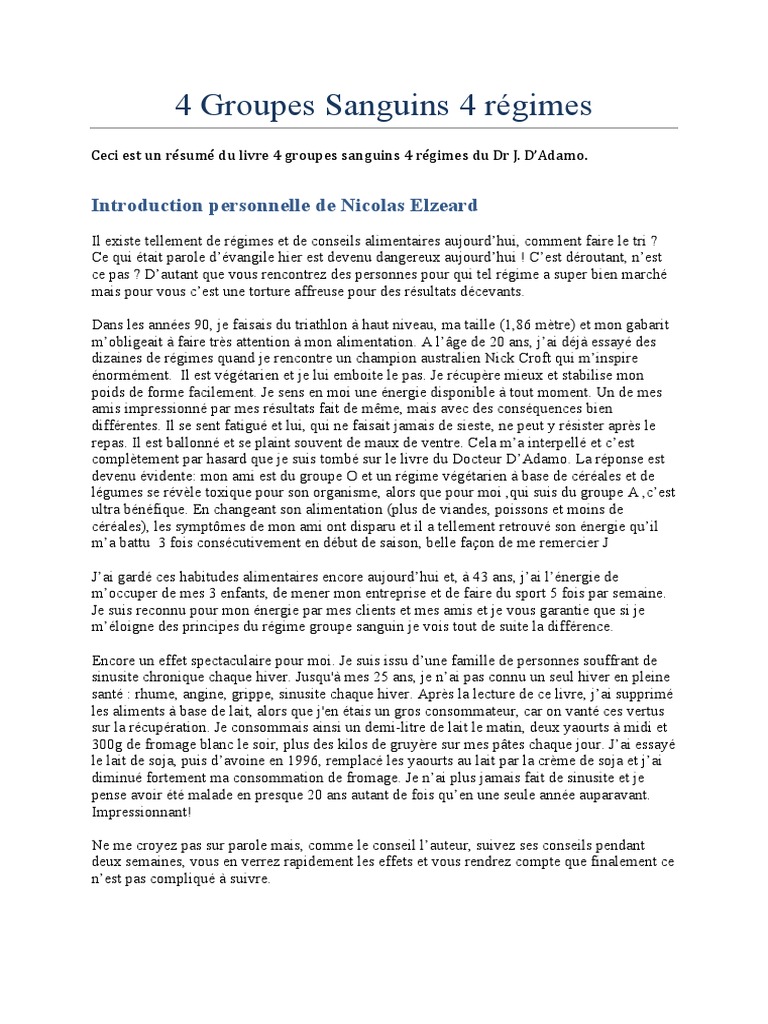 4 Groupes Sanguins 4 régimes

Ceci est un résumé du livre 4 groupes sanguins 4 régimes du Dr J. D'Adamo.

Introduction personnelle de Nicolas Elzeard

Il existe tellement de régimes et de conseils alimentaires aujourd'hui, comment faire le tri ? Ce qui était parole d'évangile hier est devenu dangereux aujourd'hui ! C'est déroutant, n'est ce pas ? D'autant que vous rencontrez des personnes pour qui tel régime a super bien marché mais pour vous c'est une torture affreuse pour des résultats décevants.

Dans les années 90, je faisais du triathlon à haut niveau, ma taille (1,86 mètre) et mon gabarit m'obligeait à faire très attention à mon alimentation. A l'âge de 20 ans, j'ai déjà essayé des dizaines de régimes quand je rencontre un champion australien Nick Croft qui m'inspire énormément. Il est végétarien et je lui emboite le pas. Je récupère mieux et stabilise mon poids de forme facilement. Je sens en moi une énergie disponible à tout moment. Un de mes amis impressionné par mes résultats fait de même, mais avec des conséquences bien différentes. Il se sent fatigué et lui, qui ne faisait jamais de sieste, ne peut y résister après le repas. Il est ballonné et se plaint souvent de maux de ventre. Cela m'a interpellé et c'est complètement par hasard que je suis tombé sur le livre du Docteur D'Adamo. La réponse est devenu évidente: mon ami est du groupe O et un régime végétarien à base de céréales et de légumes se révèle toxique pour son organisme, alors que pour moi ,qui suis du groupe A ,c'est ultra bénéfique. En changeant son alimentation (plus de viandes, poissons et moins de céréales), les symptômes de mon ami ont disparu et il a tellement retrouvé son énergie qu'il m'a battu 3 fois consécutivement en début de saison, belle façon de me remercier J

J'ai gardé ces habitudes alimentaires encore aujourd'hui et, à 43 ans, j'ai l'énergie de m'occuper de mes 3 enfants, de mener mon entreprise et de faire du sport 5 fois par semaine. Je suis reconnu pour mon énergie par mes clients et mes amis et je vous garantie que si je m'éloigne des principes du régime groupe sanguin je vois tout de suite la différence.

Encore un effet spectaculaire pour moi. Je suis issu d'une famille de personnes souffrant de sinusite chronique chaque hiver. Jusqu'à mes 25 ans, je n'ai pas connu un seul hiver en pleine santé : rhume, angine, grippe, sinusite chaque hiver. Après la lecture de ce livre, j'ai supprimé les aliments à base de lait, alors que j'en étais un gros consommateur, car on vanté ces vertus sur la récupération. Je consommais ainsi un demi-litre de lait le matin, deux yaourts à midi et 300g de fromage blanc le soir, plus des kilos de gruyère sur mes pâtes chaque jour. J'ai essayé le lait de soja, puis d'avoine en 1996, remplacé les yaourts au lait par la crème de soja et j'ai diminué fortement ma consommation de fromage. Je n'ai plus jamais fait de sinusite et je pense avoir été malade en presque 20 ans autant de fois qu'en une seule année auparavant. Impressionnant!

Ne me croyez pas sur parole mais, comme le conseil l'auteur, suivez ses conseils pendant deux semaines, vous en verrez rapidement les effets et vous rendrez compte que finalement ce n'est pas compliqué à suivre.